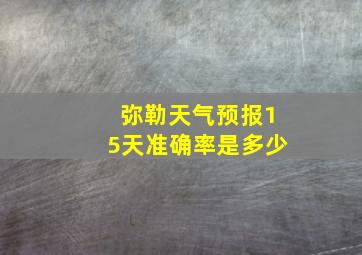 弥勒天气预报15天准确率是多少